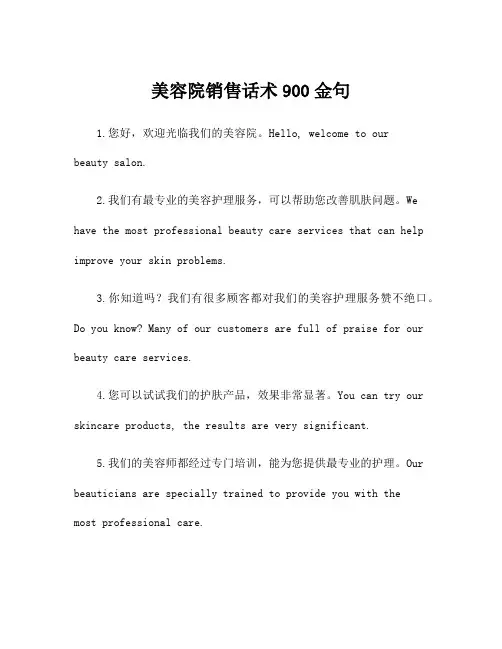 美容院销售话术900金句

1.您好，欢迎光临我们的美容院。Hello, welcome to our beauty salon.

2.我们有最专业的美容护理服务，可以帮助您改善肌肤问题。We have the most professional beauty care services that can help improve your skin problems.

3.你知道吗？我们有很多顾客都对我们的美容护理服务赞不绝口。Do you know? Many of our customers are full of praise for our beauty care services.

4.您可以试试我们的护肤产品，效果非常显著。You can try our skincare products, the results are very significant.

5.我们的美容师都经过专门培训，能为您提供最专业的护理。Our beauticians are specially trained to provide you with the most professional care.